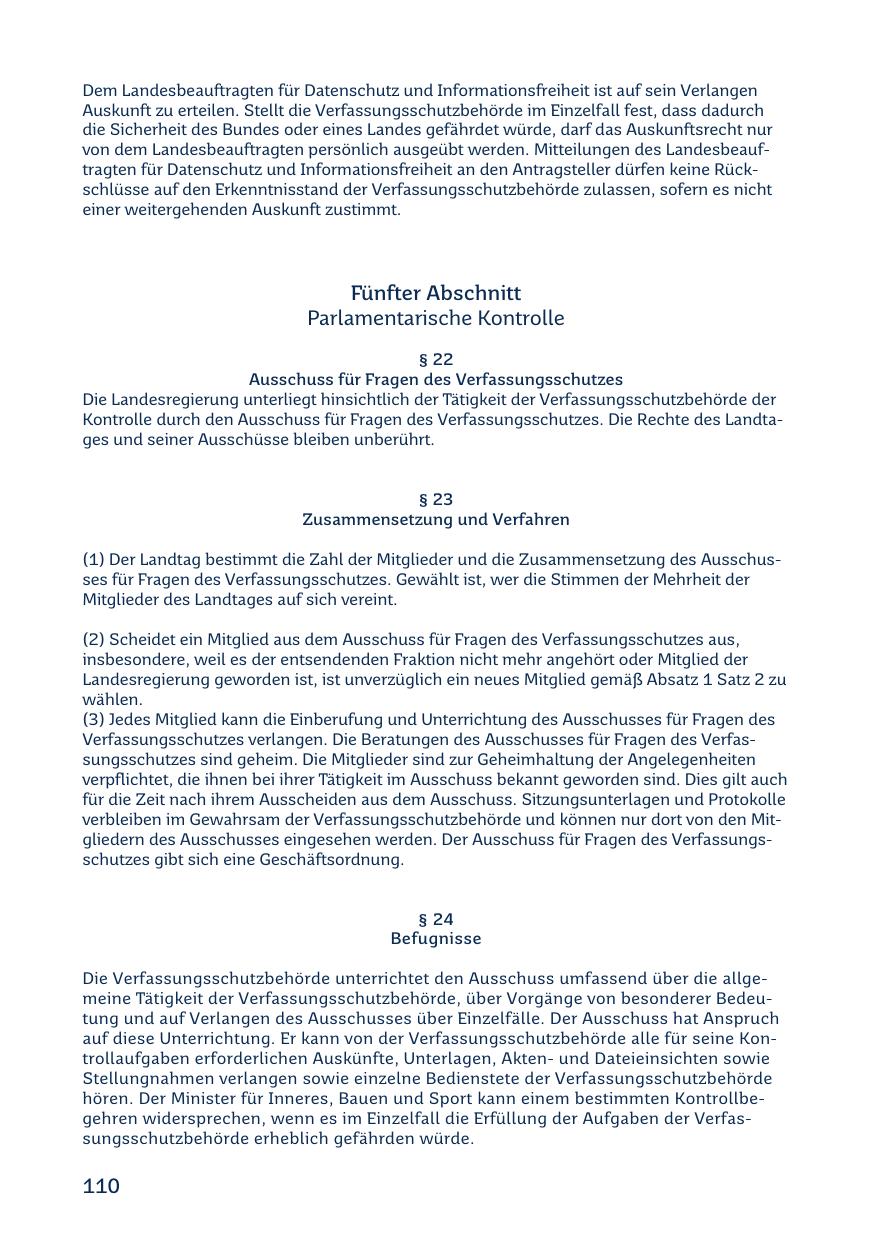 Dem Landesbeauftragten für Datenschutz und Informationsfreiheit ist auf sein Verlangen Auskunft zu erteilen. Stellt die Verfassungsschutzbehörde im Einzelfall fest, dass dadurch die Sicherheit des Bundes oder eines Landes gefährdet würde, darf das Auskunftsrecht nur von dem Landesbeauftragten persönlich ausgeübt werden. Mitteilungen des Landesbeauftragten für Datenschutz und Informationsfreiheit an den Antragsteller dürfen keine Rückschlüsse auf den Erkenntnisstand der Verfassungsschutzbehörde zulassen, sofern es nicht einer weitergehenden Auskunft zustimmt.

Fünfter Abschnitt
Parlamentarische Kontrolle

§ 22
Ausschuss für Fragen des Verfassungsschutzes
Die Landesregierung unterliegt hinsichtlich der Tätigkeit der Verfassungsschutzbehörde der Kontrolle durch den Ausschuss für Fragen des Verfassungsschutzes. Die Rechte des Landtages und seiner Ausschüsse bleiben unberührt.

§ 23
Zusammensetzung und Verfahren

(1) Der Landtag bestimmt die Zahl der Mitglieder und die Zusammensetzung des Ausschusses für Fragen des Verfassungsschutzes. Gewählt ist, wer die Stimmen der Mehrheit der Mitglieder des Landtages auf sich vereint.

(2) Scheidet ein Mitglied aus dem Ausschuss für Fragen des Verfassungsschutzes aus, insbesondere, weil es der entsendenden Fraktion nicht mehr angehört oder Mitglied der Landesregierung geworden ist, ist unverzüglich ein neues Mitglied gemäß Absatz 1 Satz 2 zu wählen.
(3) Jedes Mitglied kann die Einberufung und Unterrichtung des Ausschusses für Fragen des Verfassungsschutzes verlangen. Die Beratungen des Ausschusses für Fragen des Verfassungsschutzes sind geheim. Die Mitglieder sind zur Geheimhaltung der Angelegenheiten verpflichtet, die ihnen bei ihrer Tätigkeit im Ausschuss bekannt geworden sind. Dies gilt auch für die Zeit nach ihrem Ausscheiden aus dem Ausschuss. Sitzungsunterlagen und Protokolle verbleiben im Gewahrsam der Verfassungsschutzbehörde und können nur dort von den Mitgliedern des Ausschusses eingesehen werden. Der Ausschuss für Fragen des Verfassungsschutzes gibt sich eine Geschäftsordnung.

§ 24
Befugnisse

Die Verfassungsschutzbehörde unterrichtet den Ausschuss umfassend über die allgemeine Tätigkeit der Verfassungsschutzbehörde, über Vorgänge von besonderer Bedeutung und auf Verlangen des Ausschusses über Einzelfälle. Der Ausschuss hat Anspruch auf diese Unterrichtung. Er kann von der Verfassungsschutzbehörde alle für seine Kontrollaufgaben erforderlichen Auskünfte, Unterlagen, Akten- und Dateieinsichten sowie Stellungnahmen verlangen sowie einzelne Bedienstete der Verfassungsschutzbehörde hören. Der Minister für Inneres, Bauen und Sport kann einem bestimmten Kontrollbegehren widersprechen, wenn es im Einzelfall die Erfüllung der Aufgaben der Verfassungsschutzbehörde erheblich gefährden würde.

110